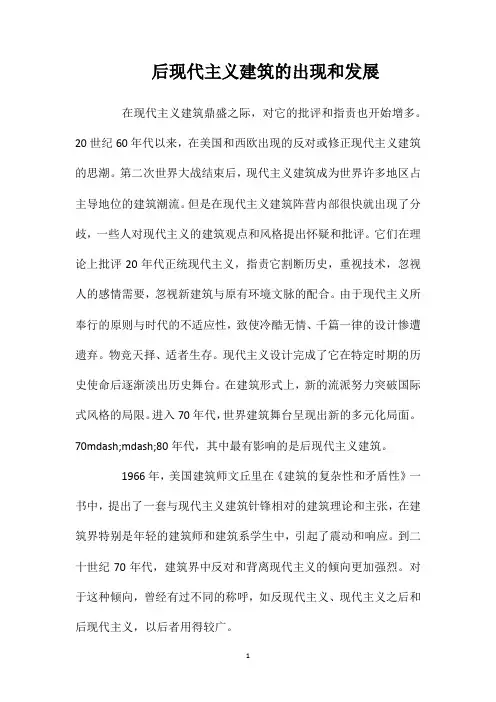 后现代主义建筑的出现和发展

在现代主义建筑鼎盛之际，对它的批评和指责也开始增多。20 世纪 60 年代以来，在美国和西欧出现的反对或修正现代主义建筑的思潮。第二次世界大战结束后，现代主义建筑成为世界许多地区占主导地位的建筑潮流。但是在现代主义建筑阵营内部很快就出现了分歧，一些人对现代主义的建筑观点和风格提出怀疑和批评。它们在理论上批评 20 年代正统现代主义，指责它割断历史，重视技术，忽视人的感情需要，忽视新建筑与原有环境文脉的配合。由于现代主义所奉行的原则与时代的不适应性，致使冷酷无情、千篇一律的设计惨遭遗弃。物竞天择、适者生存。现代主义设计完成了它在特定时期的历史使命后逐渐淡出历史舞台。在建筑形式上，新的流派努力突破国际式风格的局限。进入 70 年代，世界建筑舞台呈现出新的多元化局面。70mdash;mdash;80 年代，其中最有影响的是后现代主义建筑。

1966 年，美国建筑师文丘里在《建筑的复杂性和矛盾性》一书中，提出了一套与现代主义建筑针锋相对的建筑理论和主张，在建筑界特别是年轻的建筑师和建筑系学生中，引起了震动和响应。到二十世纪 70 年代，建筑界中反对和背离现代主义的倾向更加强烈。对于这种倾向，曾经有过不同的称呼，如反现代主义、现代主义之后和后现代主义，以后者用得较广。

1